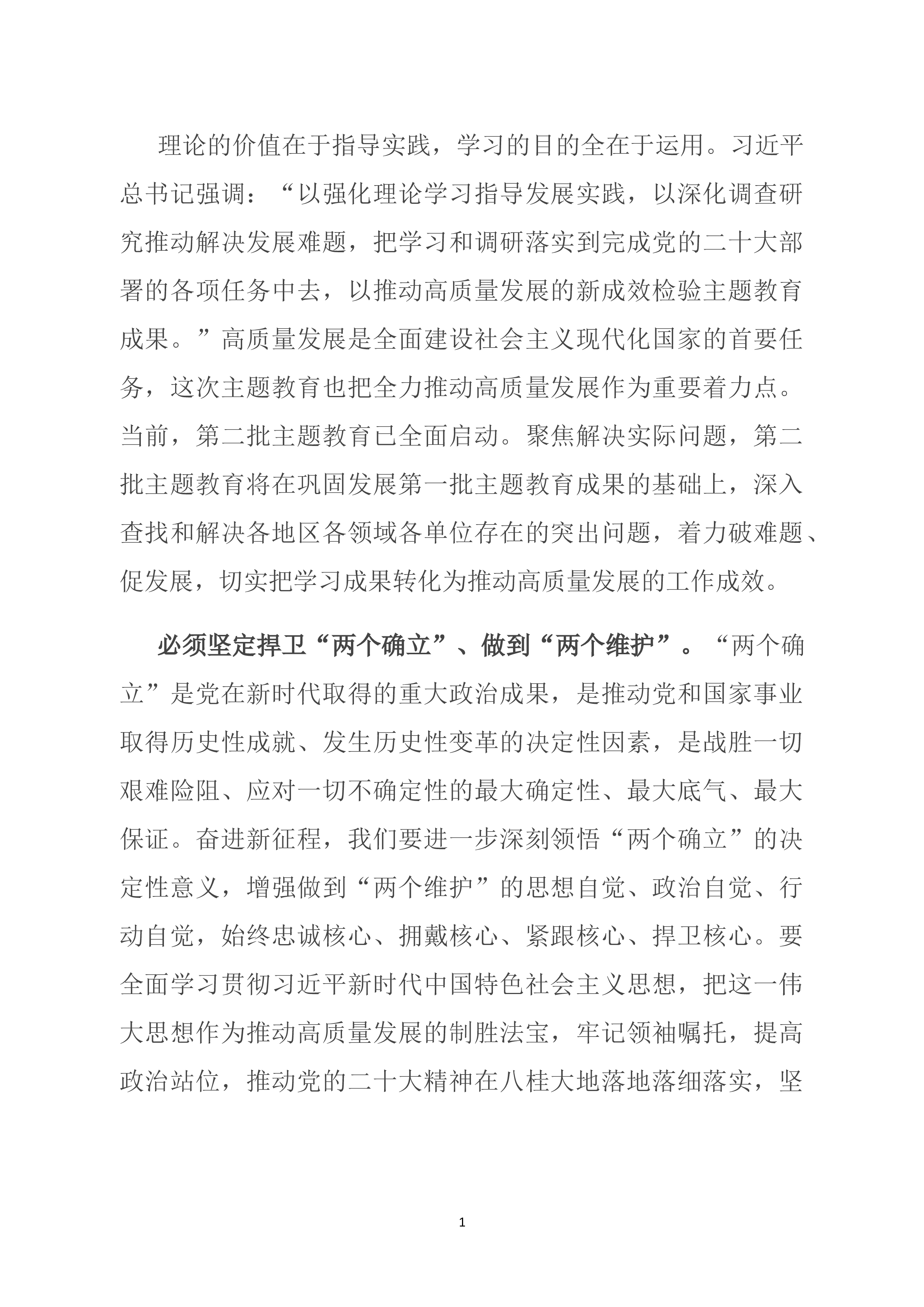 理论的价值在于指导实践，学习的目的全在于运用。习近平总书记强调：“以强化理论学习指导发展实践，以深化调查研究推动解决发展难题，把学习和调研落实到完成党的二十大部署的各项任务中去，以推动高质量发展的新成效检验主题教育成果。”高质量发展是全面建设社会主义现代化国家的首要任务，这次主题教育也把全力推动高质量发展作为重要着力点。当前，第二批主题教育已全面启动。聚焦解决实际问题，第二批主题教育将在巩固发展第一批主题教育成果的基础上，深入查找和解决各地区各领域各单位存在的突出问题，着力破难题、促发展，切实把学习成果转化为推动高质量发展的工作成效。

必须坚定捍卫“两个确立”、做到“两个维护”。“两个确立”是党在新时代取得的重大政治成果，是推动党和国家事业取得历史性成就、发生历史性变革的决定性因素，是战胜一切艰难险阻、应对一切不确定性的最大确定性、最大底气、最大保证。奋进新征程，我们要进一步深刻领悟“两个确立”的决定性意义，增强做到“两个维护”的思想自觉、政治自觉、行动自觉，始终忠诚核心、拥戴核心、紧跟核心、捍卫核心。要全面学习贯彻习近平新时代中国特色社会主义思想，把这一伟大思想作为推动高质量发展的制胜法宝，牢记领袖嘱托，提高政治站位，推动党的二十大精神在八桂大地落地落细落实，坚

1